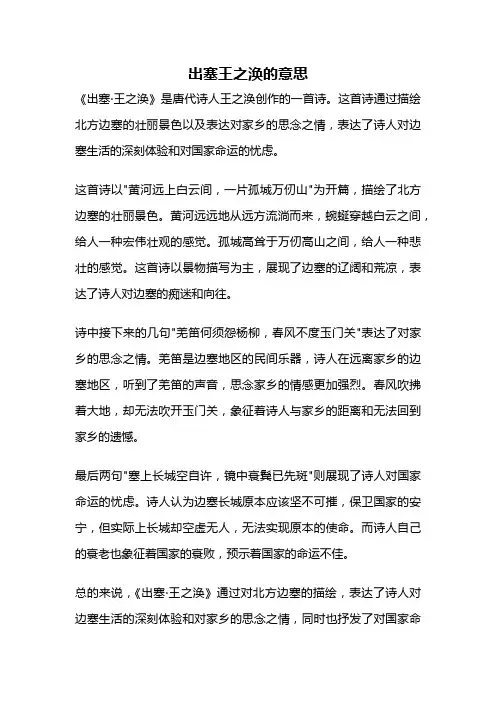 出塞王之涣的意思

《出塞·王之涣》是唐代诗人王之涣创作的一首诗。这首诗通过描绘北方边塞的壮丽景色以及表达对家乡的思念之情，表达了诗人对边塞生活的深刻体验和对国家命运的忧虑。

这首诗以"黄河远上白云间，一片孤城万仞山"为开篇，描绘了北方边塞的壮丽景色。黄河远远地从远方流淌而来，蜿蜒穿越白云之间，给人一种宏伟壮观的感觉。孤城高耸于万仞高山之间，给人一种悲壮的感觉。这首诗以景物描写为主，展现了边塞的辽阔和荒凉，表达了诗人对边塞的痴迷和向往。

诗中接下来的几句"羌笛何须怨杨柳，春风不度玉门关"表达了对家乡的思念之情。羌笛是边塞地区的民间乐器，诗人在远离家乡的边塞地区，听到了羌笛的声音，思念家乡的情感更加强烈。春风吹拂着大地，却无法吹开玉门关，象征着诗人与家乡的距离和无法回到家乡的遗憾。

最后两句"塞上长城空自许，镜中衰鬓已先斑"则展现了诗人对国家命运的忧虑。诗人认为边塞长城原本应该坚不可摧，保卫国家的安宁，但实际上长城却空虚无人，无法实现原本的使命。而诗人自己的衰老也象征着国家的衰败，预示着国家的命运不佳。

总的来说，《出塞·王之涣》通过对北方边塞的描绘，表达了诗人对边塞生活的深刻体验和对家乡的思念之情，同时也抒发了对国家命